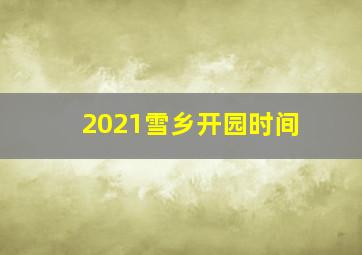 2021雪乡开园时间